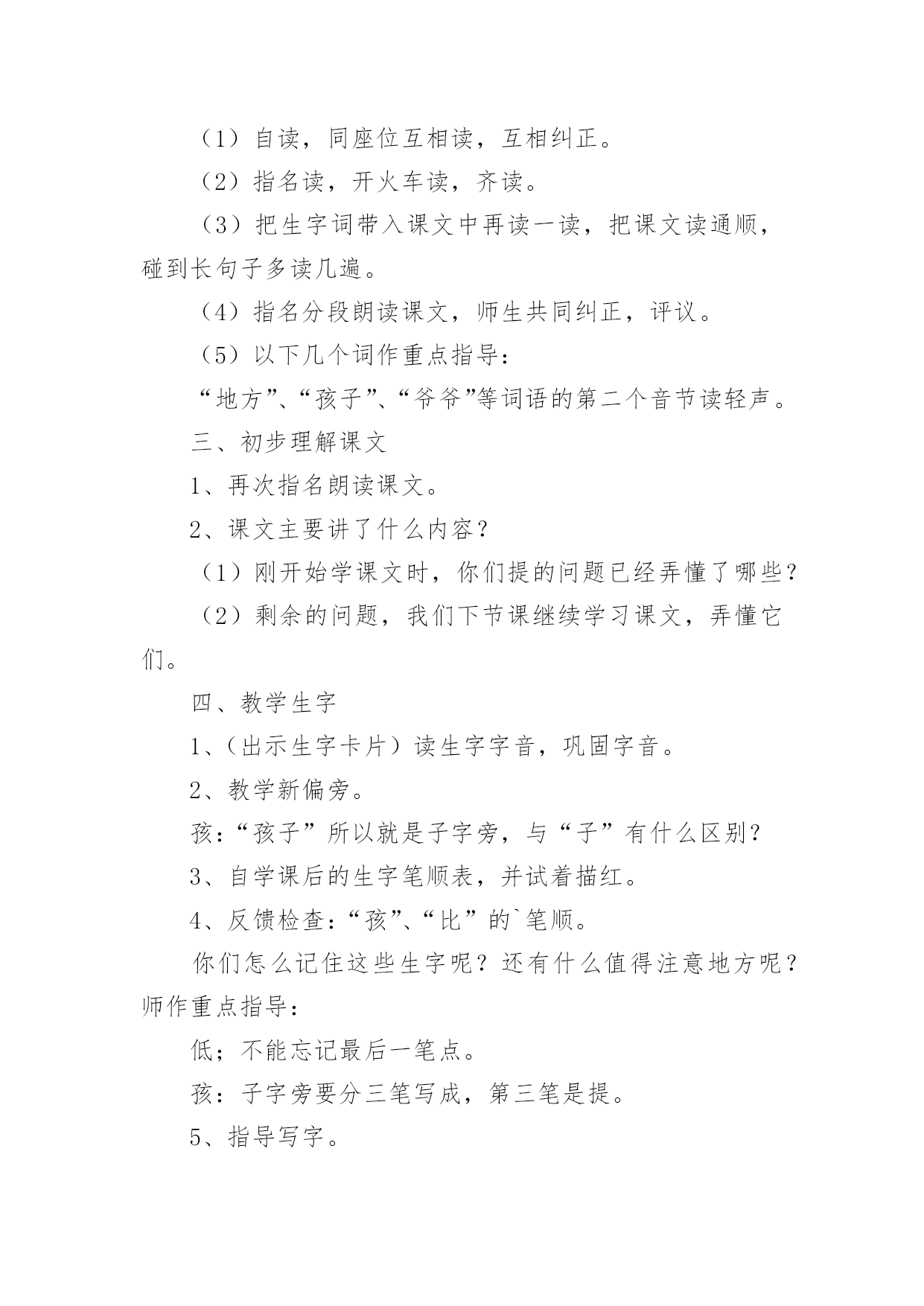 （1）自读，同座位互相读，互相纠正。

（2）指名读，开火车读，齐读。

（3）把生字词带入课文中再读一读，把课文读通顺，碰到长句子多读几遍。

（4）指名分段朗读课文，师生共同纠正，评议。

（5）以下几个词作重点指导：

“地方”、“孩子”、“爷爷”等词语的第二个音节读轻声。

三、初步理解课文

1、再次指名朗读课文。

2、课文主要讲了什么内容？

（1）刚开始学课文时，你们提的问题已经弄懂了哪些？

（2）剩余的问题，我们下节课继续学习课文，弄懂它们。

四、教学生字

1、（出示生字卡片）读生字字音，巩固字音。

2、教学新偏旁。

孩：“孩子”所以就是子字旁，与“子”有什么区别？

3、自学课后的生字笔顺表，并试着描红。

4、反馈检查：“孩”、“比”的`笔顺。

你们怎么记住这些生字呢？还有什么值得注意地方呢？师作重点指导：

低；不能忘记最后一笔点。

孩：子字旁要分三笔写成，第三笔是提。

5、指导写字。